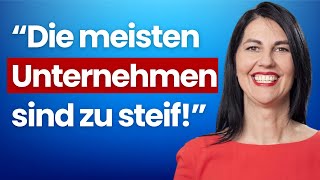 “Die meisten Unternehmen sind zu steif!”